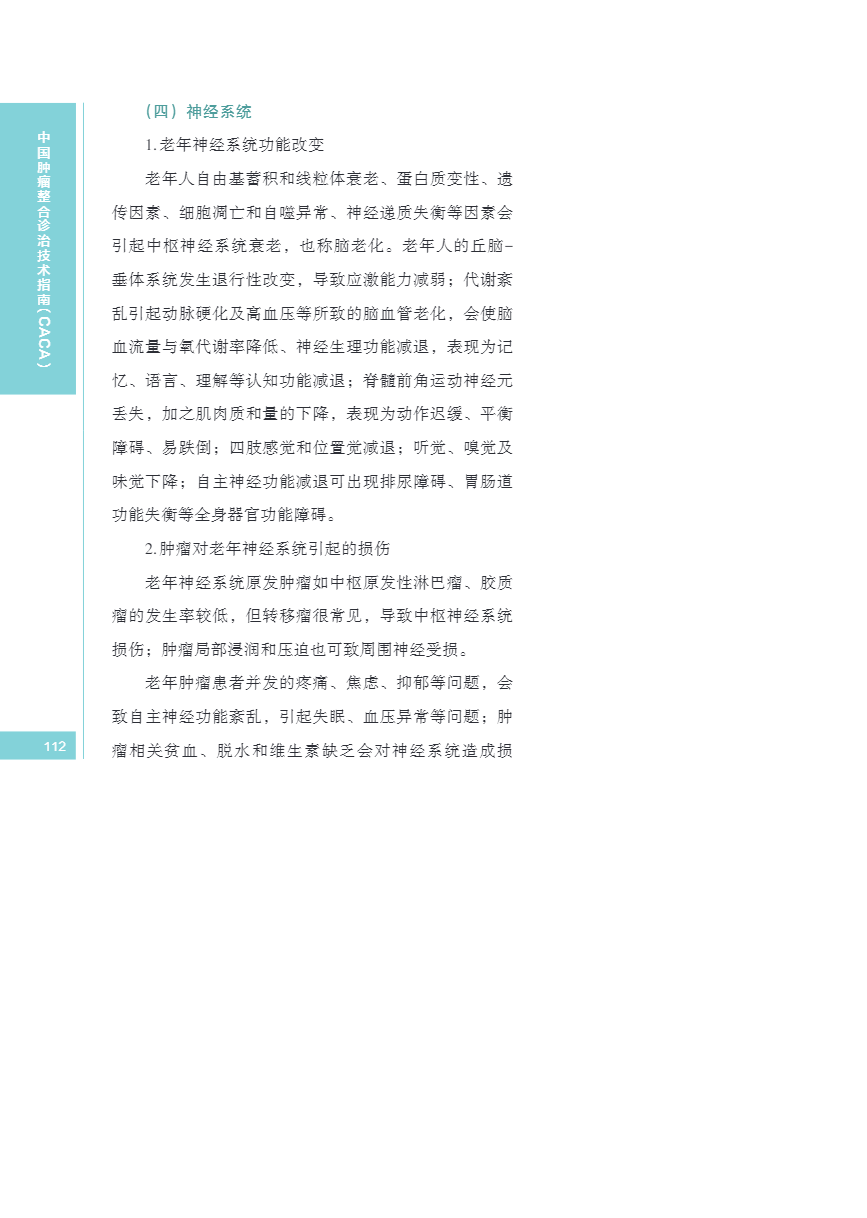 中国肿瘤整合诊治技术指南（CACA）

112

（四）神经系统

1.老年神经系统功能改变

老年人自由基蓄积和线粒体衰老、蛋白质变性、遗传因素、细胞凋亡和自噬异常、神经递质失衡等因素会引起中枢神经系统衰老，也称脑老化。老年人的丘脑-垂体系统发生退行性改变，导致应激能力减弱；代谢紊乱引起动脉硬化及高血压等所致的脑血管老化，会使脑血流量与氧代谢率降低、神经生理功能减退，表现为记忆、语言、理解等认知功能减退；脊髓前角运动神经元丢失，加之肌肉质和量的下降，表现为动作迟缓、平衡障碍、易跌倒；四肢感觉和位置觉减退；听觉、嗅觉及味觉下降；自主神经功能减退可出现排尿障碍、胃肠道功能失衡等全身器官功能障碍。

2.肿瘤对老年神经系统引起的损伤

老年神经系统原发肿瘤如中枢原发性淋巴瘤、胶质瘤的发生率较低，但转移瘤很常见，导致中枢神经系统损伤；肿瘤局部浸润和压迫也可致周围神经受损。

老年肿瘤患者并发的疼痛、焦虑、抑郁等问题，会致自主神经功能紊乱，引起失眠、血压异常等问题；肿瘤相关贫血、脱水和维生素缺乏会对神经系统造成损